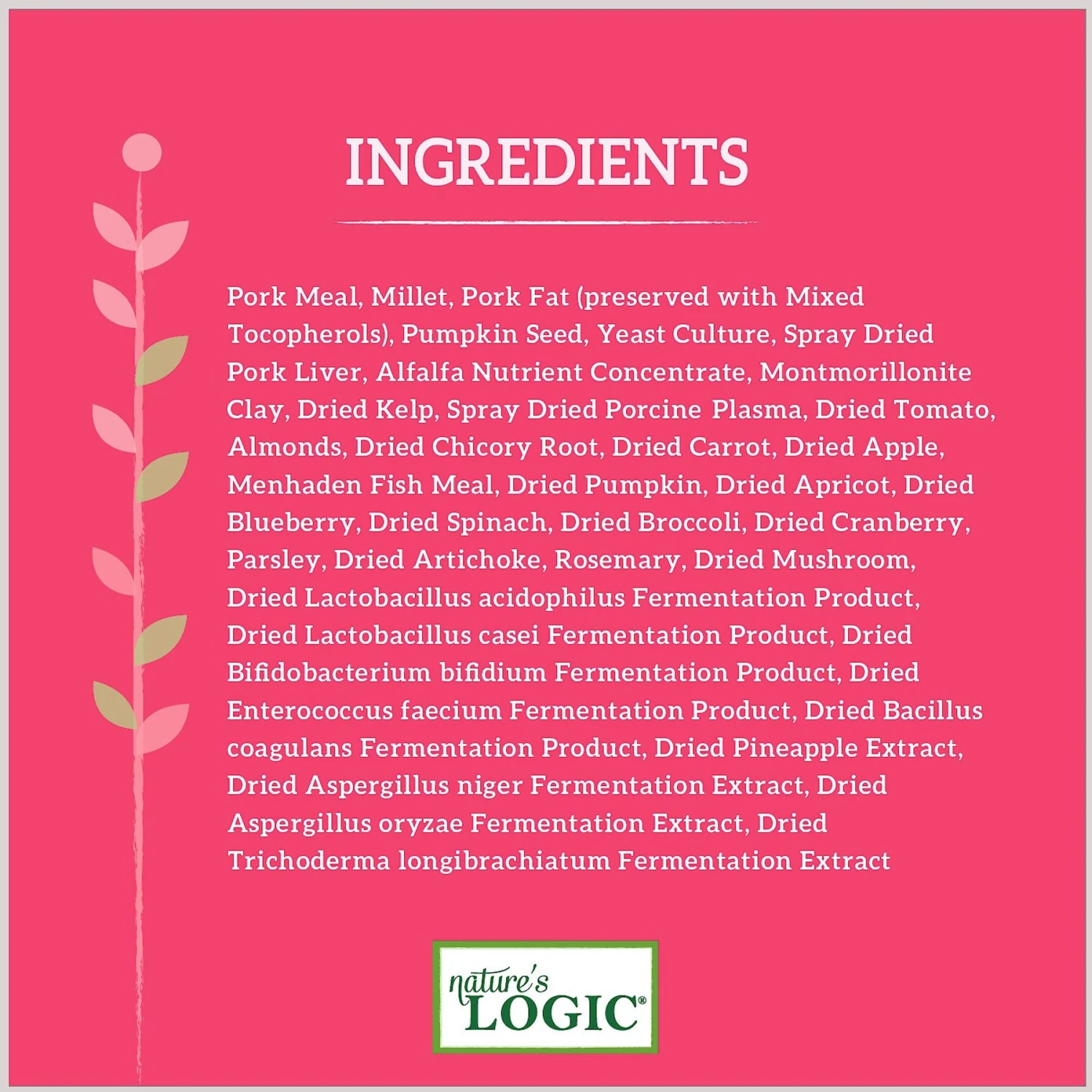 INGREDIENTS

Pork Meal, Millet, Pork Fat (preserved with Mixed Tocopherols), Pumpkin Seed, Yeast Culture, Spray Dried Pork Liver, Alfalfa Nutrient Concentrate, Montmorillonite Clay, Dried Kelp, Spray Dried Porcine Plasma, Dried Tomato, Almonds, Dried Chicory Root, Dried Carrot, Dried Apple, Menhaden Fish Meal, Dried Pumpkin, Dried Apricot, Dried Blueberry, Dried Spinach, Dried Broccoli, Dried Cranberry, Parsley, Dried Artichoke, Rosemary, Dried Mushroom, Dried Lactobacillus acidophilus Fermentation Product, Dried Lactobacillus casei Fermentation Product, Dried Bifidobacterium bifidium Fermentation Product, Dried Enterococcus faecium Fermentation Product, Dried Bacillus coagulans Fermentation Product, Dried Pineapple Extract, Dried Aspergillus niger Fermentation Extract, Dried Aspergillus oryzae Fermentation Extract, Dried Trichoderma longibrachiatum Fermentation Extract

nature's LOGIC®